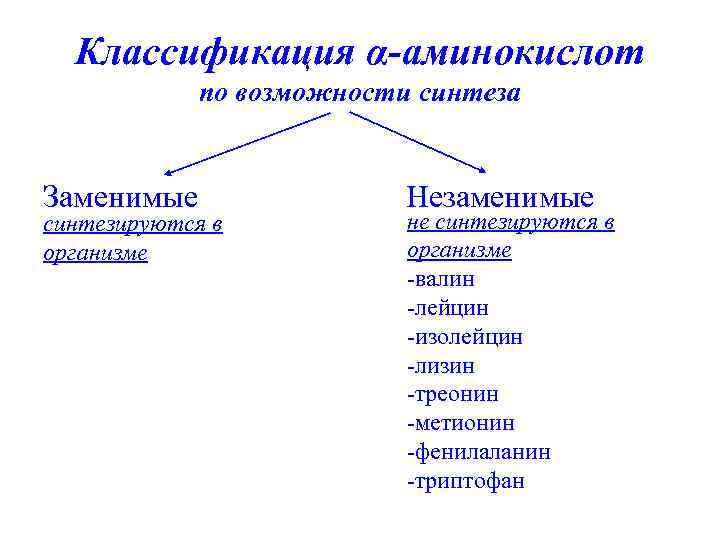 Классификация α-аминокислот
по возможности синтеза

Заменимые
синтезируются в организме

Незаменимые
не синтезируются в организме
-валин
-лейцин
-изолейцин
-лизин
-треонин
-метионин
-фенилаланин
-триптофан